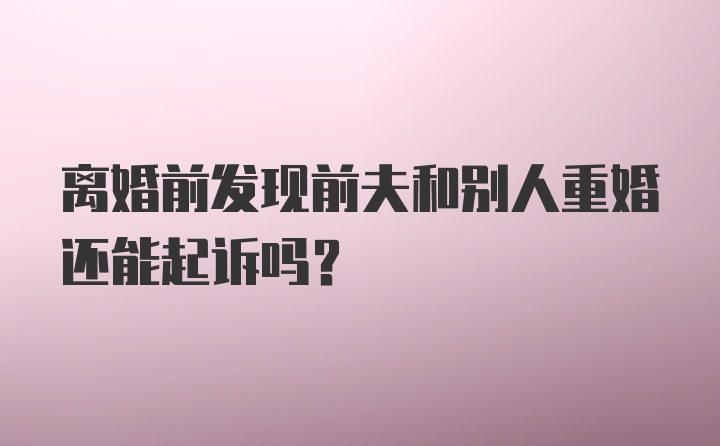 离婚前发现前夫和别人重婚还能起诉吗？